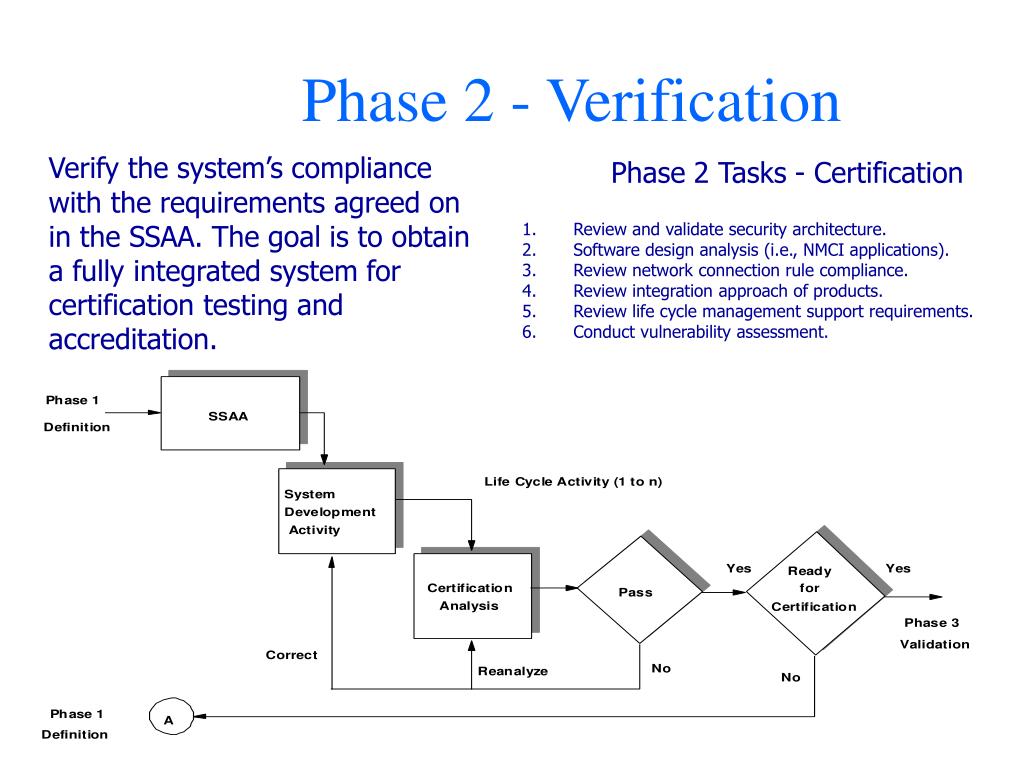 Phase 2 - Verification

Verify the system's compliance with the requirements agreed on in the SSAA. The goal is to obtain a fully integrated system for certification testing and accreditation.

Phase 2 Tasks - Certification

1. Review and validate security architecture.
2. Software design analysis (i.e., NMCI applications).
3. Review network connection rule compliance.
4. Review integration approach of products.
5. Review life cycle management support requirements.
6. Conduct vulnerability assessment.

Phase 1 Definition

SSAA

System Development Activity

Life Cycle Activity (1 to n)

Certification Analysis

Pass

Yes

Ready for Certification

Yes

Phase 3 Validation

Correct

Reanalyze

No

No

Phase 1 Definition

A